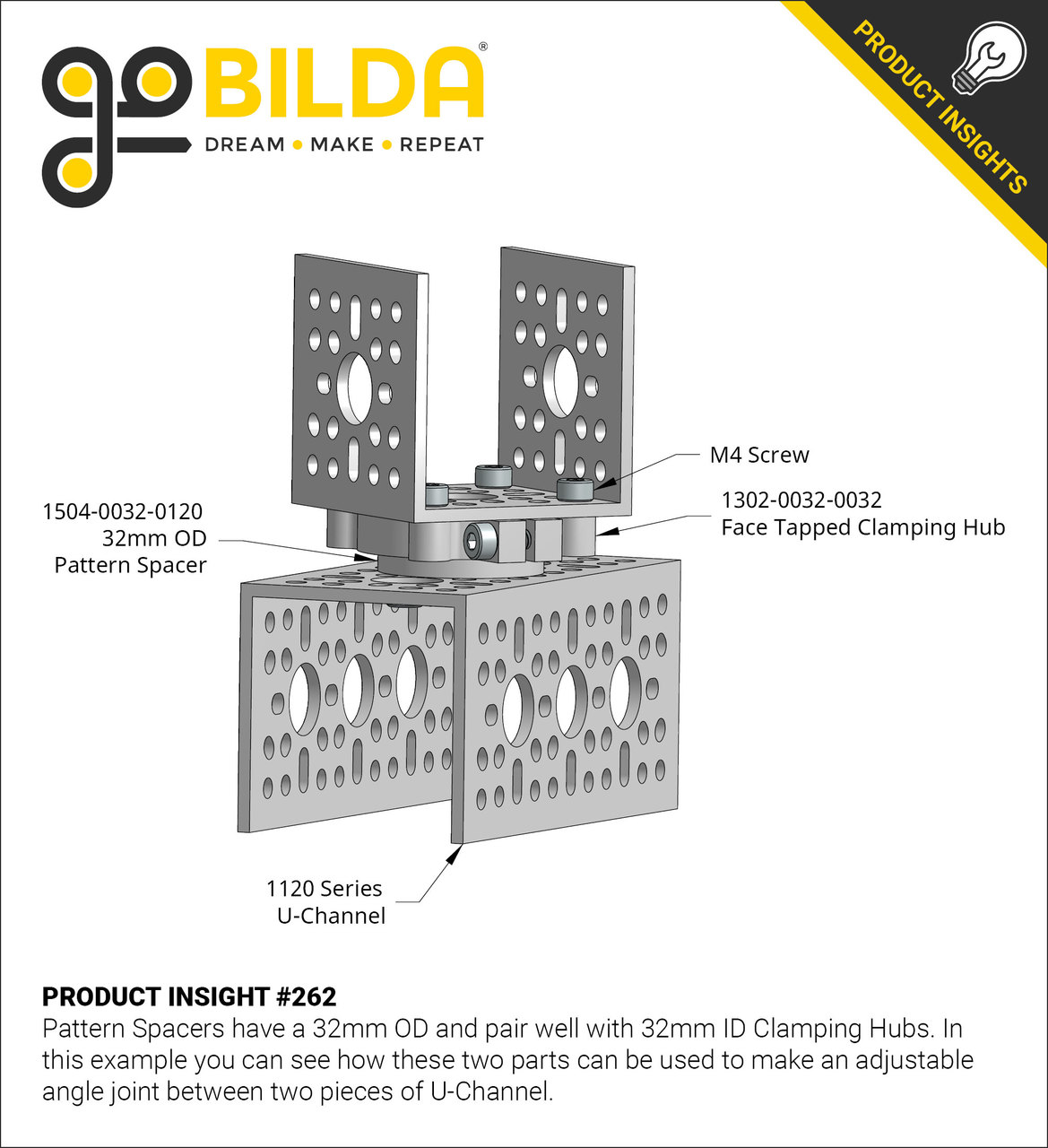 goBILDA®
DREAM • MAKE • REPEAT

PRODUCT INSIGHTS

M4 Screw

1302-0032-0032
Face Tapped Clamping Hub

1504-0032-0120
32mm OD
Pattern Spacer

1120 Series
U-Channel

PRODUCT INSIGHT #262
Pattern Spacers have a 32mm OD and pair well with 32mm ID Clamping Hubs. In this example you can see how these two parts can be used to make an adjustable angle joint between two pieces of U-Channel.